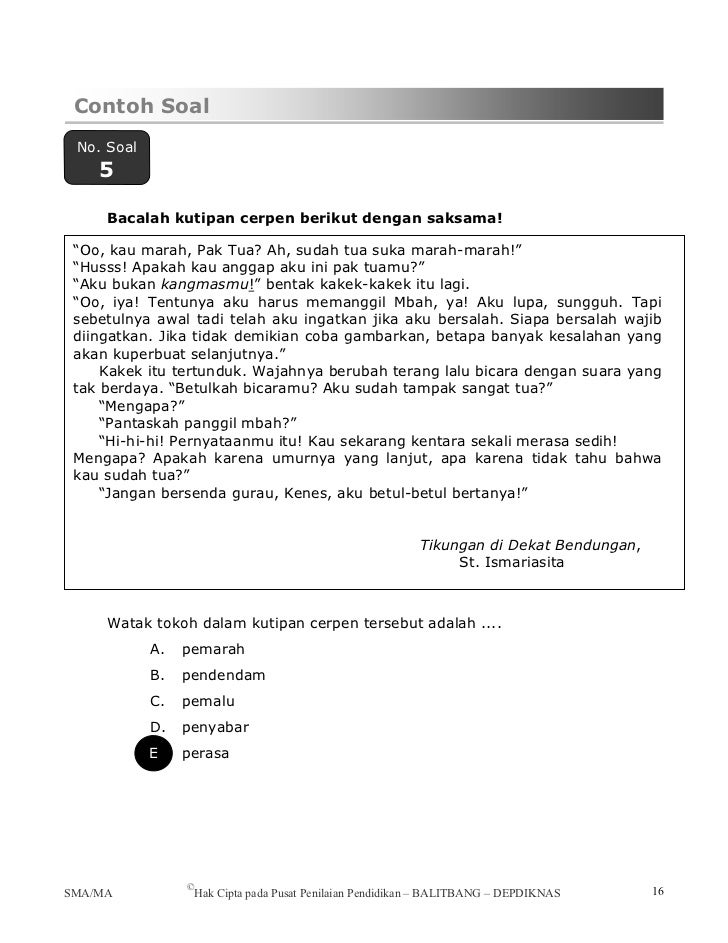 Contoh Soal

No. Soal
5

Bacalah kutipan cerpen berikut dengan saksama!

“Oo, kau marah, Pak Tua? Ah, sudah tua suka marah-marah!”
“Husss! Apakah kau anggap aku ini pak tuamu?”
“Aku bukan kangmasmu!” bentak kakek-kakek itu lagi.
“Oo, iya! Tentunya aku harus memanggil Mbah, ya! Aku lupa, sungguh. Tapi sebetulnya awal tadi telah aku ingatkan jika aku bersalah. Siapa bersalah wajib diingatkan. Jika tidak demikian coba gambarkan, betapa banyak kesalahan yang akan kuperbuat selanjutnya.”

Kakek itu tertunduk. Wajahnya berubah terang lalu bicara dengan suara yang tak berdaya. “Betulkah bicaramu? Aku sudah tampak sangat tua?”

“Mengapa?”

“Pantaskah panggil mbah?”

“Hi-hi-hi! Pernyataanmu itu! Kau sekarang kentara sekali merasa sedih! Mengapa? Apakah karena umurnya yang lanjut, apa karena tidak tahu bahwa kau sudah tua?”

“Jangan bersenda gurau, Kenes, aku betul-betul bertanya!”

Tikungan di Dekat Bendungan,
St. Ismariasita

Watak tokoh dalam kutipan cerpen tersebut adalah ....

A. pemarah
B. pendendam
C. pemalu
D. penyabar
E perasa

SMA/MA ©Hak Cipta pada Pusat Penilaian Pendidikan – BALITBANG – DEPDIKNAS 16